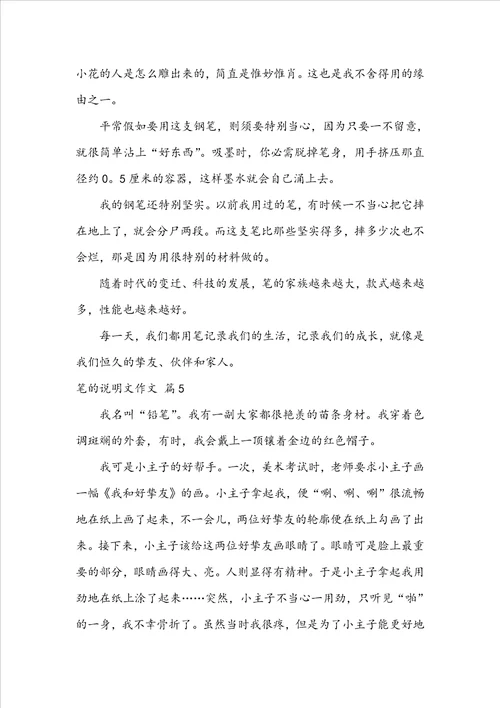 小花的人是怎么雕出来的，简直是惟妙惟肖。这也是我不舍得用的缘由之一。

平常假如要用这支钢笔，则须要特别当心，因为只要一不留意，就很简单沾上“好东西”。吸墨时，你必需脱掉笔身，用手挤压那直径约0。5厘米的容器，这样墨水就会自己涌上去。

我的钢笔还特别坚实。以前我用过的笔，有时候一不当心把它摔在地上了，就会分尸两段。而这支笔比那些坚实得多，摔多少次也不会烂，那是因为用很特别的材料做的。

随着时代的变迁、科技的发展，笔的家族越来越大，款式越来越多，性能也越来越好。

每一天，我们都用笔记录我们的生活，记录我们的成长，就像是我们恒久的挚友、伙伴和家人。

笔的说明文作文 篇5

我名叫“铅笔”。我有一副大家都很艳羡的苗条身材。我穿着色调斑斓的外套，有时，我会戴上一顶镶着金边的红色帽子。

我可是小主子的好帮手。一次，美术考试时，老师要求小主子画一幅《我和好挚友》的画。小主子拿起我，便“唰、唰、唰”很流畅地在纸上画了起来，不一会儿，两位好挚友的轮廓便在纸上勾画了出来。接下来，小主子该给这两位好挚友画眼睛了。眼睛可是脸上最重要的部分，眼睛画得大、亮。人则显得有精神。于是小主子拿起我用劲地在纸上涂了起来……突然，小主子不当心一用劲，只听见“啪”的一身，我不幸骨折了。虽然当时我很疼，但是为了小主子能更好地